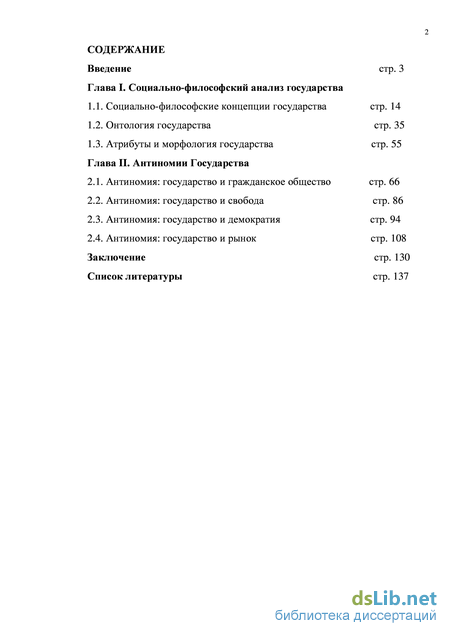 2

СОДЕРЖАНИЕ

Введение стр. 3

Глава I. Социально-философский анализ государства

1.1. Социально-философские концепции государства стр. 14

1.2. Онтология государства стр. 35

1.3. Атрибуты и морфология государства стр. 55

Глава II. Антиномии Государства

2.1. Антиномия: государство и гражданское общество стр. 66

2.2. Антиномия: государство и свобода стр. 86

2.3. Антиномия: государство и демократия стр. 94

2.4. Антиномия: государство и рынок стр. 108

Заключение стр. 130

Список литературы стр. 137

dsLib.net
библиотека диссертаций